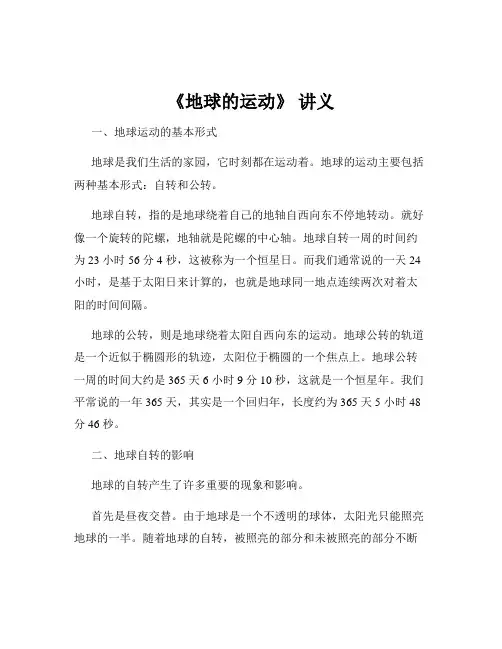 《地球的运动》 讲义

一、地球运动的基本形式

地球是我们生活的家园，它时刻都在运动着。地球的运动主要包括两种基本形式：自转和公转。

地球自转，指的是地球绕着自己的地轴自西向东不停地转动。就好像一个旋转的陀螺，地轴就是陀螺的中心轴。地球自转一周的时间约为 23 小时 56 分 4 秒，这被称为一个恒星日。而我们通常说的一天 24 小时，是基于太阳日来计算的，也就是地球同一地点连续两次对着太阳的时间间隔。

地球的公转，则是地球绕着太阳自西向东的运动。地球公转的轨道是一个近似于椭圆形的轨迹，太阳位于椭圆的一个焦点上。地球公转一周的时间大约是 365 天 6 小时 9 分 10 秒，这就是一个恒星年。我们平常说的一年 365 天，其实是一个回归年，长度约为 365 天 5 小时 48 分 46 秒。

二、地球自转的影响

地球的自转产生了许多重要的现象和影响。

首先是昼夜交替。由于地球是一个不透明的球体，太阳光只能照亮地球的一半。随着地球的自转，被照亮的部分和未被照亮的部分不断